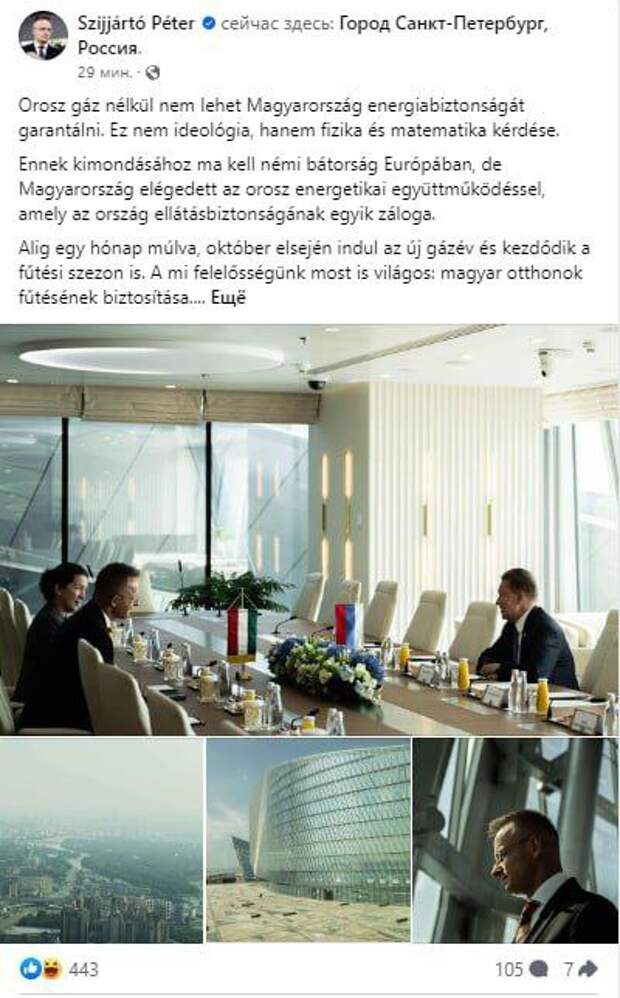 Szijjártó Péter сейчас здесь: Город Санкт-Петербург, Россия.
29 мин. ·

Orosz gáz nélkül nem lehet Magyarország energiabiztonságát garantálni. Ez nem ideológia, hanem fizika és matematika kérdése.

Ennek kimondásához ma kell némi bátorság Európában, de Magyarország elégedett az orosz energetikai együttműködéssel, amely az ország ellátásbiztonságának egyik záloga.

Alig egy hónap múlva, október elsején indul az új gázév és kezdődik a fűtési szezon is. A mi felelősségünk most is világos: magyar otthonok fűtésének biztosítása.... Ещё

443

105 7